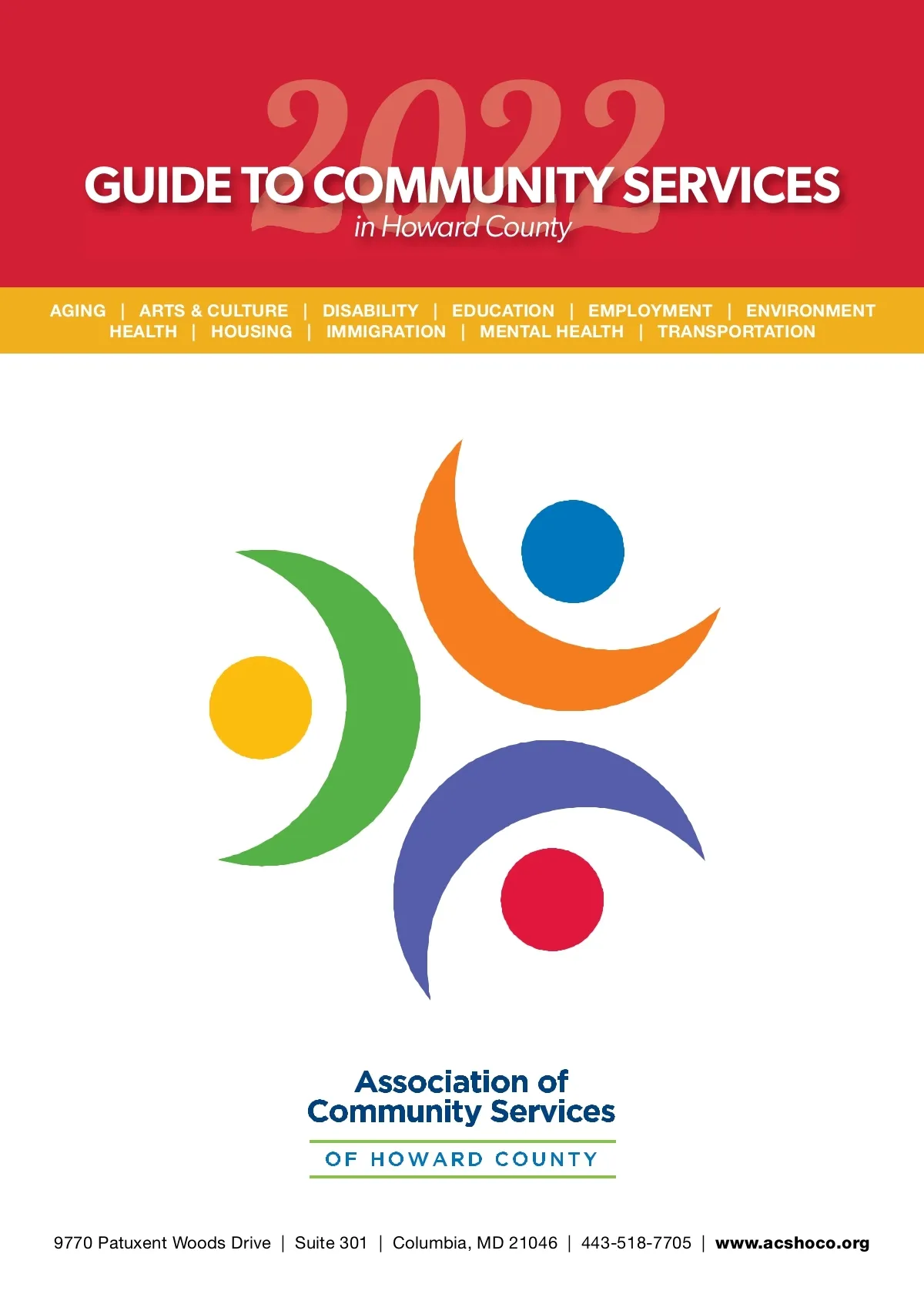 2022
GUIDE TO COMMUNITY SERVICES
in Howard County

AGING | ARTS & CULTURE | DISABILITY | EDUCATION | EMPLOYMENT | ENVIRONMENT
HEALTH | HOUSING | IMMIGRATION | MENTAL HEALTH | TRANSPORTATION

Association of
Community Services
OF HOWARD COUNTY

9770 Patuxent Woods Drive | Suite 301 | Columbia, MD 21046 | 443-518-7705 | www.acshoco.org